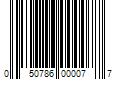 0 50786 00007 7